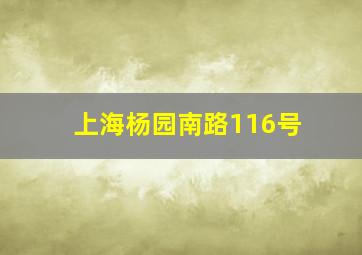 上海杨园南路116号